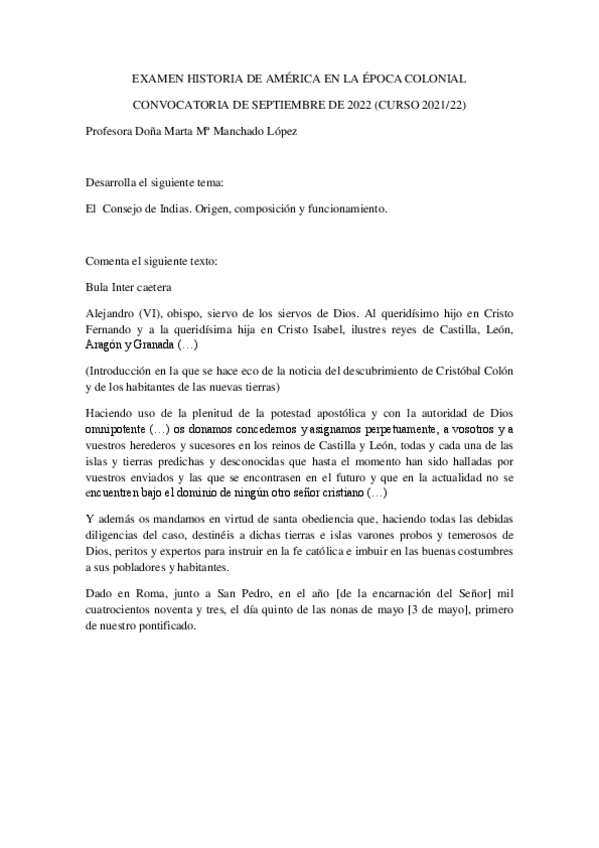 EXAMEN HISTORIA DE AMÉRICA EN LA ÉPOCA COLONIAL

CONVOCATORIA DE SEPTIEMBRE DE 2022 (CURSO 2021/22)

Profesora Doña Marta Mª Manchado López

Desarrolla el siguiente tema:

El Consejo de Indias. Origen, composición y funcionamiento.

Comenta el siguiente texto:

Bula Inter caetera

Alejandro (VI), obispo, siervo de los siervos de Dios. Al queridísimo hijo en Cristo Fernando y a la queridísima hija en Cristo Isabel, ilustres reyes de Castilla, León, Aragón y Granada (…)

(Introducción en la que se hace eco de la noticia del descubrimiento de Cristóbal Colón y de los habitantes de las nuevas tierras)

Haciendo uso de la plenitud de la potestad apostólica y con la autoridad de Dios omnipotente (…) os donamos concedemos y asignamos perpetuamente, a vosotros y a vuestros herederos y sucesores en los reinos de Castilla y León, todas y cada una de las islas y tierras predichas y desconocidas que hasta el momento han sido halladas por vuestros enviados y las que se encontrasen en el futuro y que en la actualidad no se encuentren bajo el dominio de ningún otro señor cristiano (…)

Y además os mandamos en virtud de santa obediencia que, haciendo todas las debidas diligencias del caso, destinéis a dichas tierras e islas varones probos y temerosos de Dios, peritos y expertos para instruir en la fe católica e imbuir en las buenas costumbres a sus pobladores y habitantes.

Dado en Roma, junto a San Pedro, en el año [de la encarnación del Señor] mil cuatrocientos noventa y tres, el día quinto de las nonas de mayo [3 de mayo], primero de nuestro pontificado.